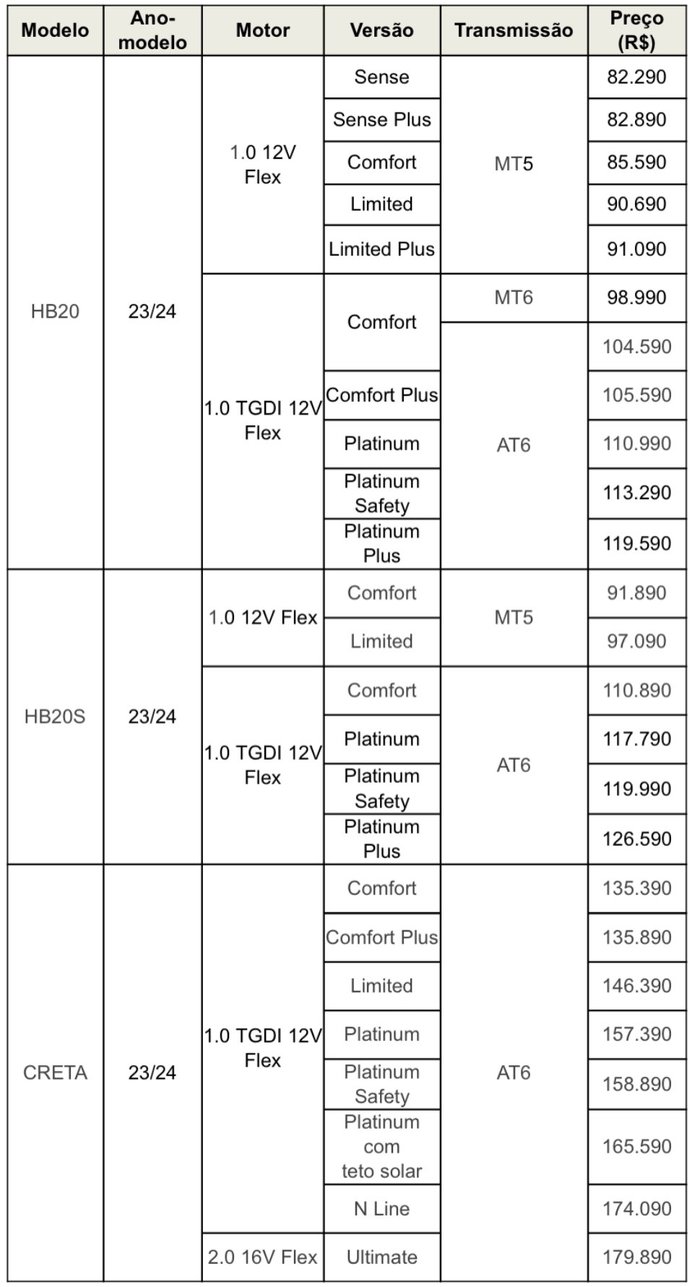 | Modelo | Ano-modelo | Motor | Versão | Transmissão | Preço (R$) |
|---|---|---|---|---|---|
| HB20 | 23/24 | 1.0 12V Flex | Sense | MT5 | 82.290 |
| | | | Sense Plus | | 82.890 |
| | | | Comfort | | 85.590 |
| | | | Limited | | 90.690 |
| | | | Limited Plus | | 91.090 |
| | | 1.0 TGDI 12V Flex | Comfort | MT6 | 98.990 |
| | | | | AT6 | 104.590 |
| | | | Comfort Plus | | 105.590 |
| | | | Platinum | | 110.990 |
| | | | Platinum Safety | | 113.290 |
| | | | Platinum Plus | | 119.590 |
| HB20S | 23/24 | 1.0 12V Flex | Comfort | MT5 | 91.890 |
| | | | Limited | | 97.090 |
| | | 1.0 TGDI 12V Flex | Comfort | AT6 | 110.890 |
| | | | Platinum | | 117.790 |
| | | | Platinum Safety | | 119.990 |
| | | | Platinum Plus | | 126.590 |
| CRETA | 23/24 | 1.0 TGDI 12V Flex | Comfort | AT6 | 135.390 |
| | | | Comfort Plus | | 135.890 |
| | | | Limited | | 146.390 |
| | | | Platinum | | 157.390 |
| | | | Platinum Safety | | 158.890 |
| | | | Platinum com teto solar | | 165.590 |
| | | | N Line | | 174.090 |
| | | 2.0 16V Flex | Ultimate | | 179.890 |